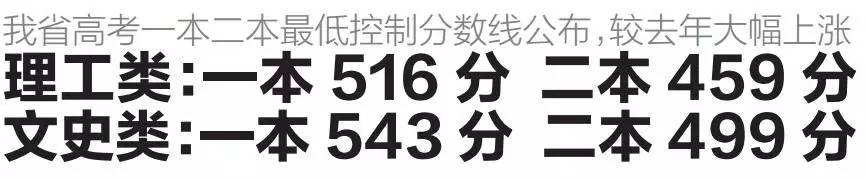 我省高考一本二本最低控制分数线公布，较去年大幅上涨

理工类：一本 516 分 二本 459 分

文史类：一本 543 分 二本 499 分